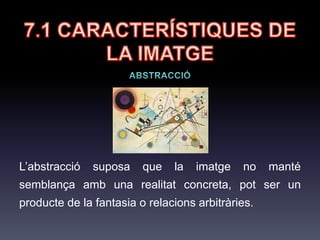 7.1 CARACTERÍSTIQUES DE LA IMATGE

ABSTRACCIÓ

L'abstracció suposa que la imatge no manté semblança amb una realitat concreta, pot ser un producte de la fantasia o relacions arbitràries.